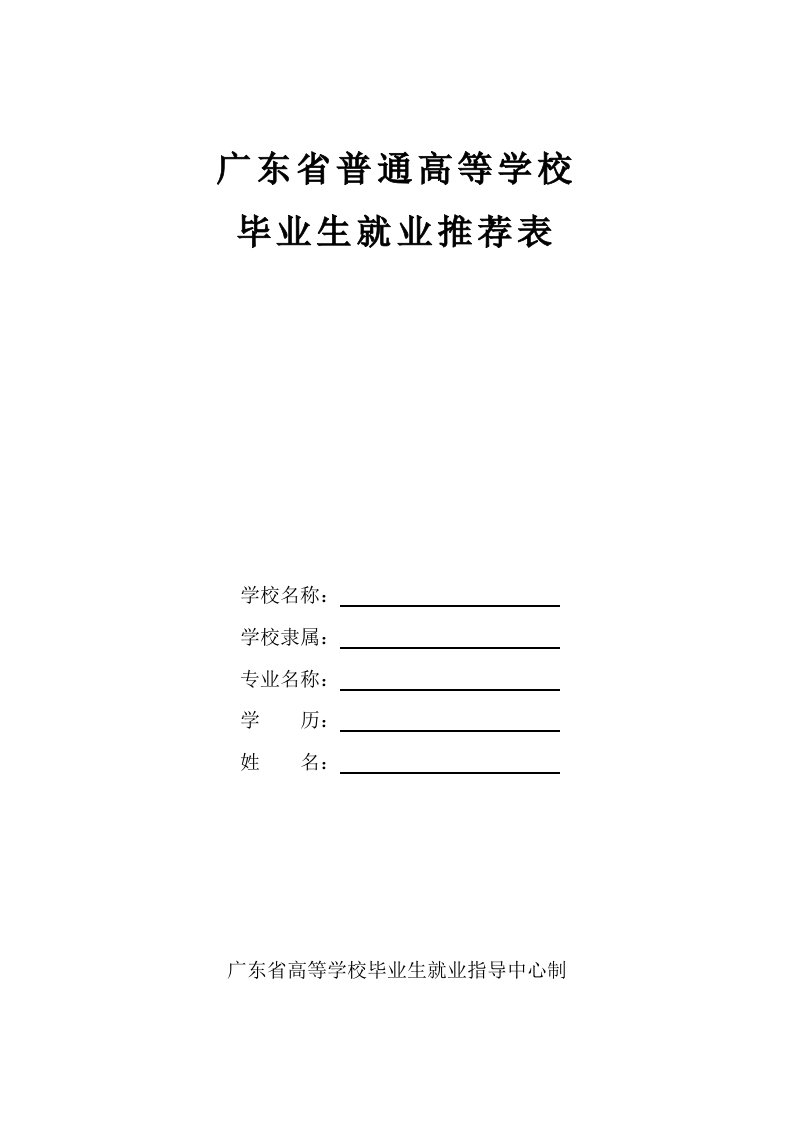 广东省普通高等学校
毕业生就业推荐表

学校名称：

学校隶属：

专业名称：

学　　历：

姓　　名：

广东省高等学校毕业生就业指导中心制